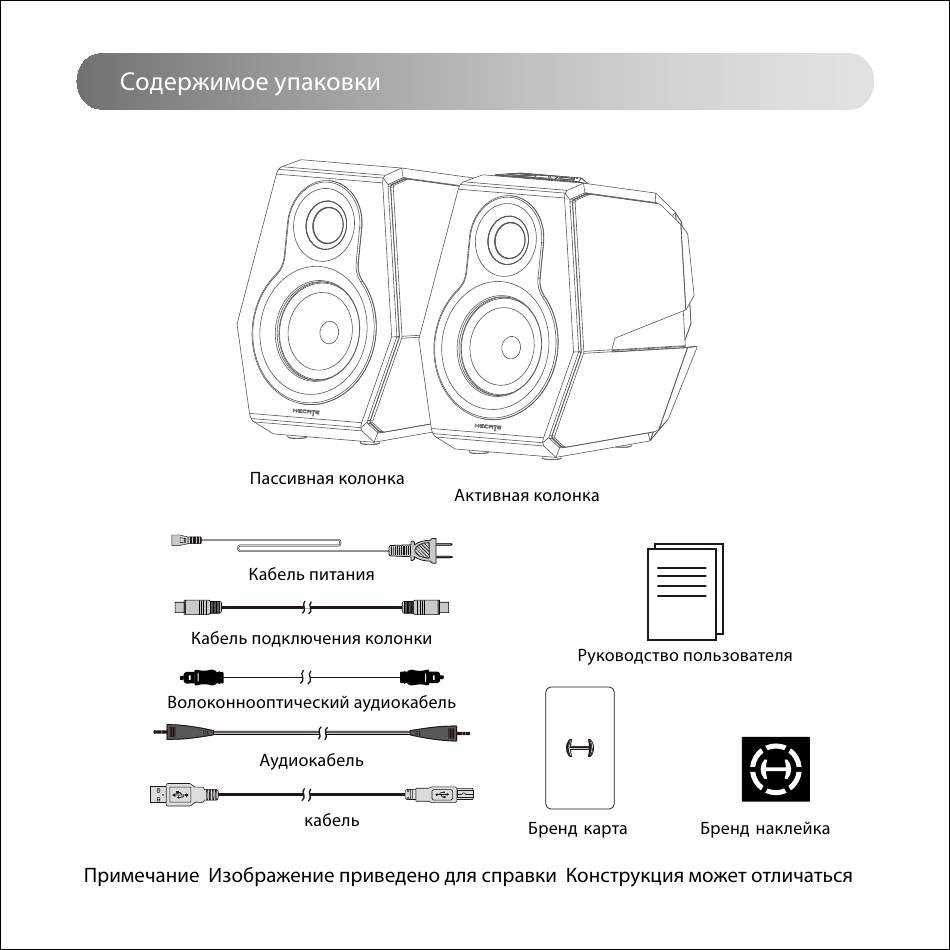 Содержимое упаковки

HECATE

HECATE

Пассивная колонка

Активная колонка

Кабель питания

Кабель подключения колонки

Волоконнооптический аудиокабель

Аудиокабель

кабель

Руководство пользователя

Бренд карта

Бренд наклейка

Примечание Изображение приведено для справки Конструкция может отличаться